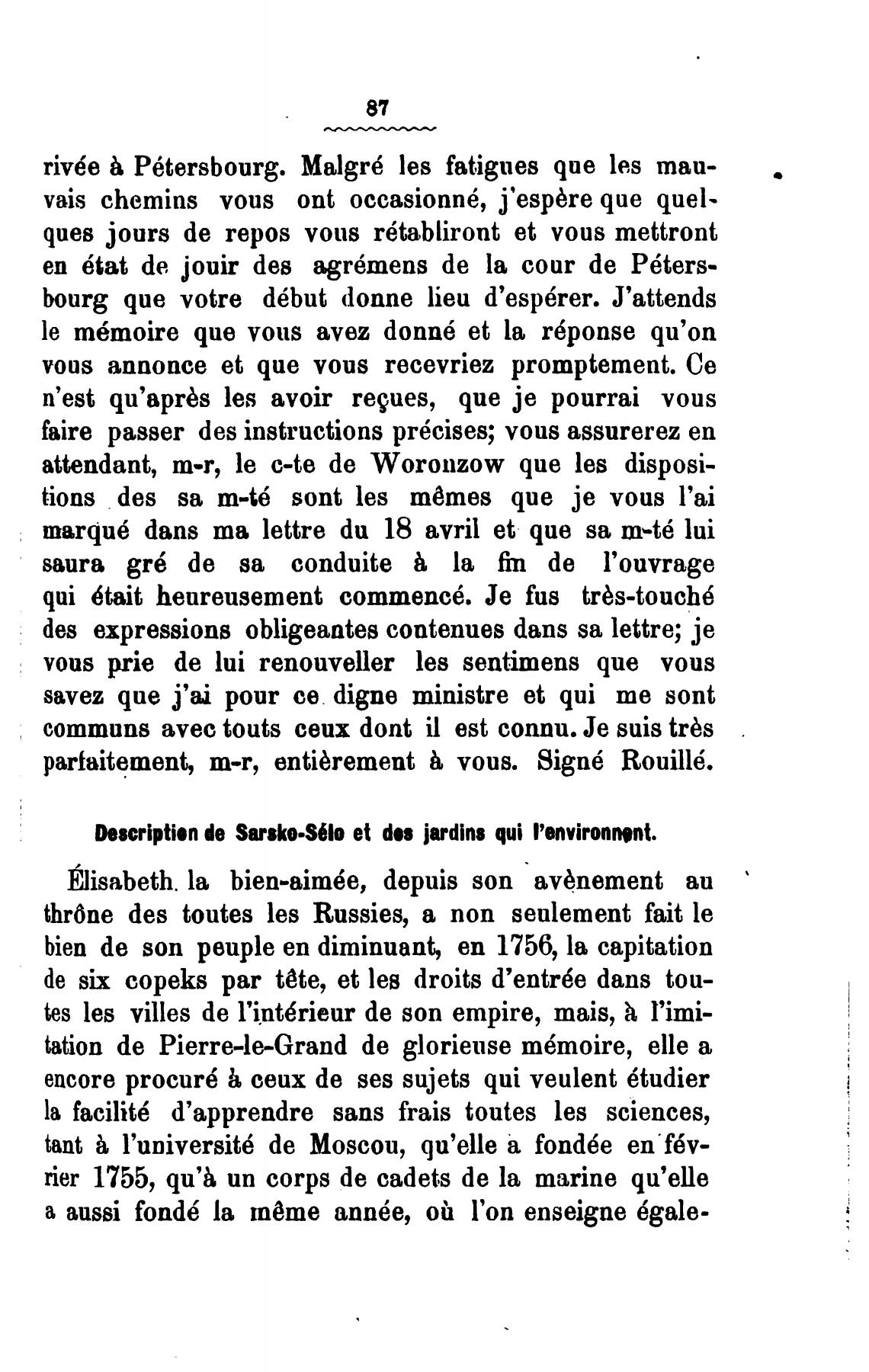 87

rivée à Pétersbourg. Malgré les fatigues que les mauvais chemins vous ont occasionné, j'espère que quelques jours de repos vous rétabliront et vous mettront en état de jouir des agrémens de la cour de Pétersbourg que votre début donne lieu d'espérer. J'attends le mémoire que vous avez donné et la réponse qu'on vous annonce et que vous recevriez promptement. Ce n'est qu'après les avoir reçues, que je pourrai vous faire passer des instructions précises; vous assurerez en attendant, m-r, le c-te de Woronzow que les dispositions des sa m-té sont les mêmes que je vous l'ai marqué dans ma lettre du 18 avril et que sa m-té lui saura gré de sa conduite à la fin de l'ouvrage qui était heureusement commencé. Je fus très-touché des expressions obligeantes contenues dans sa lettre; je vous prie de lui renouveller les sentimens que vous savez que j'ai pour ce digne ministre et qui me sont communs avec touts ceux dont il est connu. Je suis très parfaitement, m-r, entièrement à vous. Signé Rouillé.

Description de Sarsko-Sélo et des jardins qui l'environnent.

Élisabeth la bien-aimée, depuis son avènement au thrône des toutes les Russies, a non seulement fait le bien de son peuple en diminuant, en 1756, la capitation de six copeks par tête, et les droits d'entrée dans toutes les villes de l'intérieur de son empire, mais, à l'imitation de Pierre-le-Grand de glorieuse mémoire, elle a encore procuré à ceux de ses sujets qui veulent étudier la facilité d'apprendre sans frais toutes les sciences, tant à l'université de Moscou, qu'elle a fondée en février 1755, qu'à un corps de cadets de la marine qu'elle a aussi fondé la même année, où l'on enseigne égale-